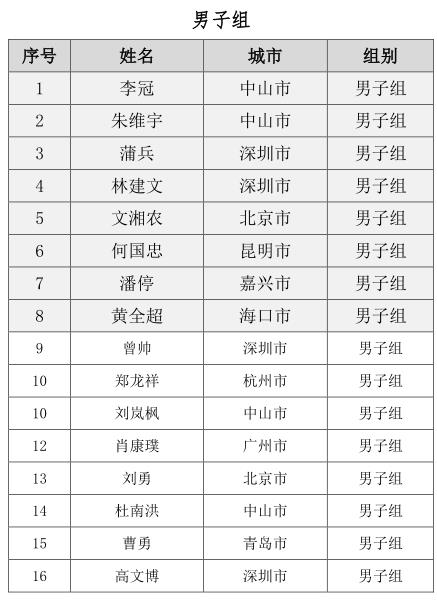 男子组

| 序号 | 姓名 | 城市 | 组别 |
|---|---|---|---|
| 1 | 李冠 | 中山市 | 男子组 |
| 2 | 朱维宇 | 中山市 | 男子组 |
| 3 | 蒲兵 | 深圳市 | 男子组 |
| 4 | 林建文 | 深圳市 | 男子组 |
| 5 | 文湘农 | 北京市 | 男子组 |
| 6 | 何国忠 | 昆明市 | 男子组 |
| 7 | 潘停 | 嘉兴市 | 男子组 |
| 8 | 黄全超 | 海口市 | 男子组 |
| 9 | 曾帅 | 深圳市 | 男子组 |
| 10 | 郑龙祥 | 杭州市 | 男子组 |
| 10 | 刘岚枫 | 中山市 | 男子组 |
| 12 | 肖康璞 | 广州市 | 男子组 |
| 13 | 刘勇 | 北京市 | 男子组 |
| 14 | 杜南洪 | 中山市 | 男子组 |
| 15 | 曹勇 | 青岛市 | 男子组 |
| 16 | 高文博 | 深圳市 | 男子组 |